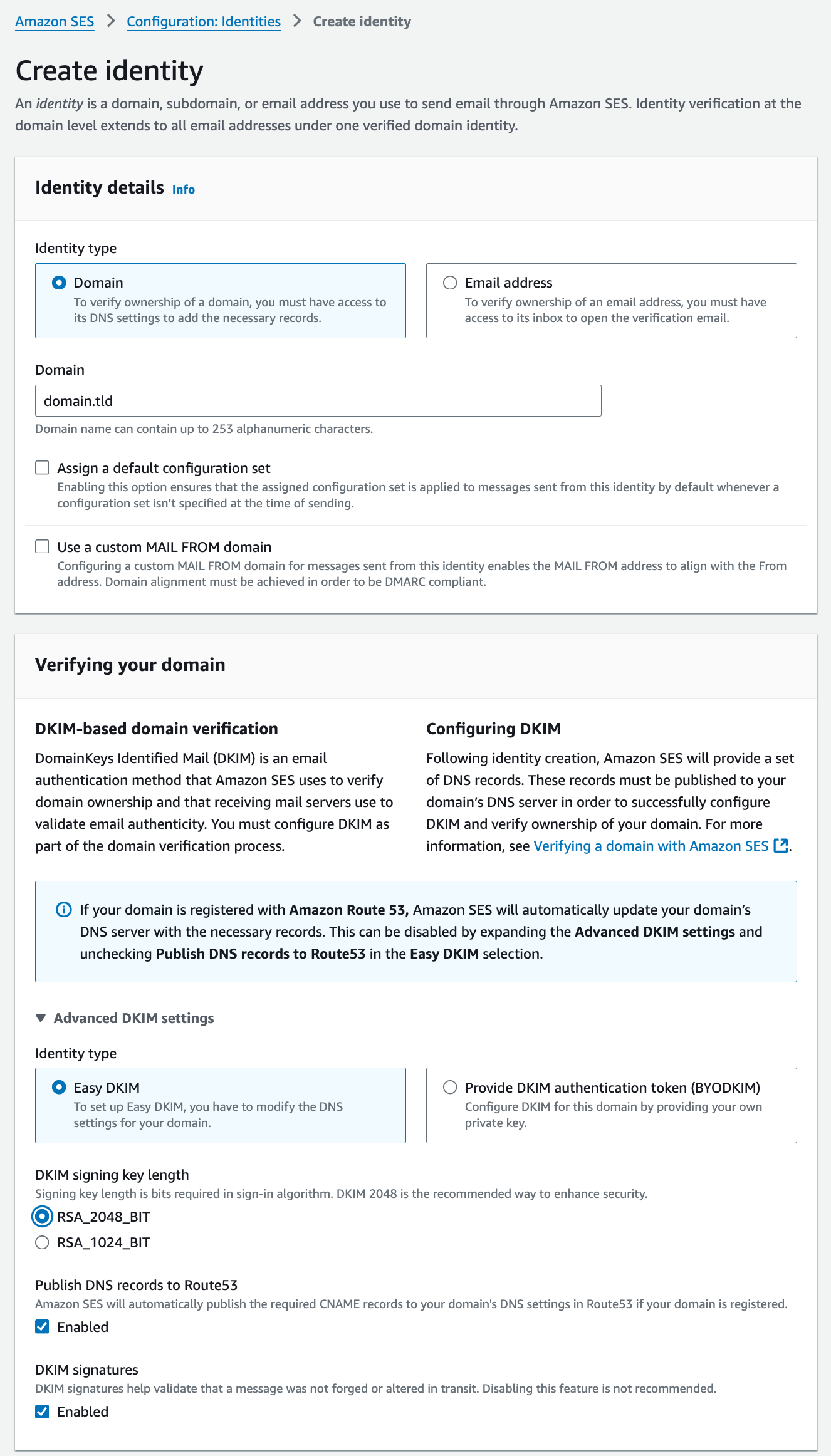 Amazon SES > Configuration: Identities > Create identity

Create identity

An identity is a domain, subdomain, or email address you use to send email through Amazon SES. Identity verification at the domain level extends to all email addresses under one verified domain identity.

Identity details Info

Identity type

Domain
To verify ownership of a domain, you must have access to its DNS settings to add the necessary records.

Email address
To verify ownership of an email address, you must have access to its inbox to open the verification email.

Domain

domain.tld

Domain name can contain up to 253 alphanumeric characters.

Assign a default configuration set
Enabling this option ensures that the assigned configuration set is applied to messages sent from this identity by default whenever a configuration set isn't specified at the time of sending.

Use a custom MAIL FROM domain
Configuring a custom MAIL FROM domain for messages sent from this identity enables the MAIL FROM address to align with the From address. Domain alignment must be achieved in order to be DMARC compliant.

Verifying your domain

DKIM-based domain verification

DomainKeys Identified Mail (DKIM) is an email authentication method that Amazon SES uses to verify domain ownership and that receiving mail servers use to validate email authenticity. You must configure DKIM as part of the domain verification process.

Configuring DKIM

Following identity creation, Amazon SES will provide a set of DNS records. These records must be published to your domain's DNS server in order to successfully configure DKIM and verify ownership of your domain. For more information, see Verifying a domain with Amazon SES.

If your domain is registered with Amazon Route 53, Amazon SES will automatically update your domain's DNS server with the necessary records. This can be disabled by expanding the Advanced DKIM settings and unchecking Publish DNS records to Route53 in the Easy DKIM selection.

Advanced DKIM settings

Identity type

Easy DKIM
To set up Easy DKIM, you have to modify the DNS settings for your domain.

Provide DKIM authentication token (BYODKIM)
Configure DKIM for this domain by providing your own private key.

DKIM signing key length
Signing key length is bits required in sign-in algorithm. DKIM 2048 is the recommended way to enhance security.

RSA_2048_BIT
RSA_1024_BIT

Publish DNS records to Route53
Amazon SES will automatically publish the required CNAME records to your domain's DNS settings in Route53 if your domain is registered.

Enabled

DKIM signatures
DKIM signatures help validate that a message was not forged or altered in transit. Disabling this feature is not recommended.

Enabled